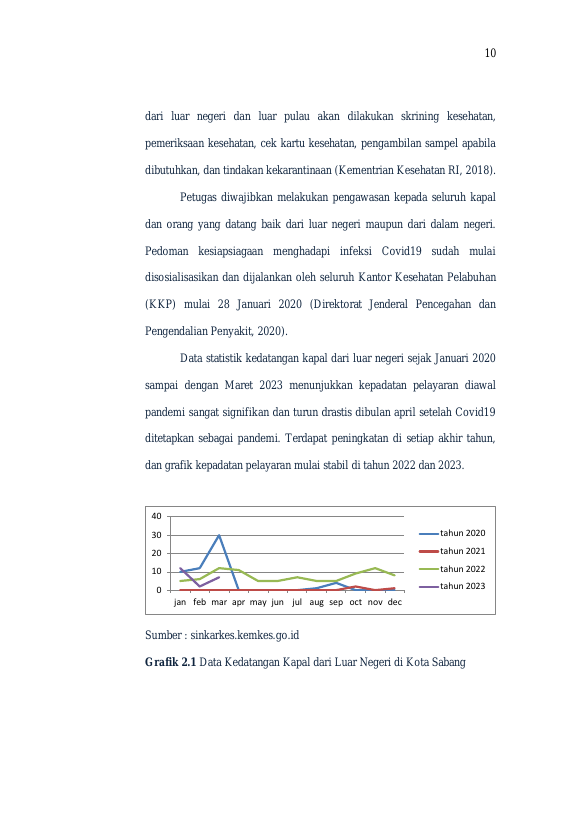 10

dari luar negeri dan luar pulau akan dilakukan skrining kesehatan, pemeriksaan kesehatan, cek kartu kesehatan, pengambilan sampel apabila dibutuhkan, dan tindakan kekarantinaan (Kementrian Kesehatan RI, 2018).

Petugas diwajibkan melakukan pengawasan kepada seluruh kapal dan orang yang datang baik dari luar negeri maupun dari dalam negeri. Pedoman kesiapsiagaan menghadapi infeksi Covid19 sudah mulai disosialisasikan dan dijalankan oleh seluruh Kantor Kesehatan Pelabuhan (KKP) mulai 28 Januari 2020 (Direktorat Jenderal Pencegahan dan Pengendalian Penyakit, 2020).

Data statistik kedatangan kapal dari luar negeri sejak Januari 2020 sampai dengan Maret 2023 menunjukkan kepadatan pelayaran diawal pandemi sangat signifikan dan turun drastis dibulan april setelah Covid19 ditetapkan sebagai pandemi. Terdapat peningkatan di setiap akhir tahun, dan grafik kepadatan pelayaran mulai stabil di tahun 2022 dan 2023.

40
30
20
10
0
jan feb mar apr may jun jul aug sep oct nov dec
tahun 2020
tahun 2021
tahun 2022
tahun 2023

Sumber : sinkarkes.kemkes.go.id

Grafik 2.1 Data Kedatangan Kapal dari Luar Negeri di Kota Sabang